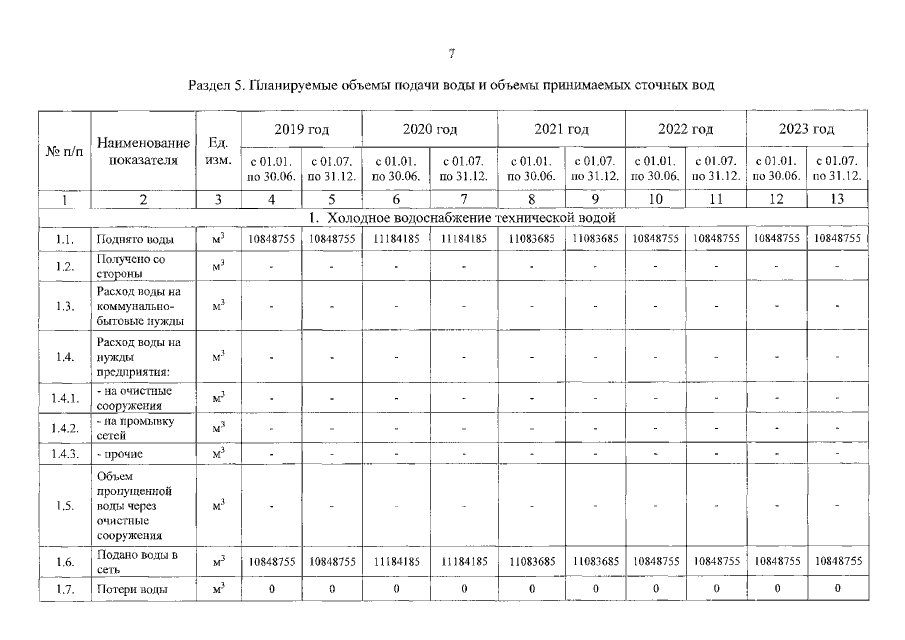 7

Раздел 5. Планируемые объемы подачи воды и объемы принимаемых сточных вод

| № п/п | Наименование показателя | Ед. изм. | 2019 год | | 2020 год | | 2021 год | | 2022 год | | 2023 год | |
|---|---|---|---|---|---|---|---|---|---|---|---|---|
| | | | с 01.01. по 30.06. | с 01.07. по 31.12. | с 01.01. по 30.06. | с 01.07. по 31.12. | с 01.01. по 30.06. | с 01.07. по 31.12. | с 01.01. по 30.06. | с 01.07. по 31.12. | с 01.01. по 30.06. | с 01.07. по 31.12. |
| 1 | 2 | 3 | 4 | 5 | 6 | 7 | 8 | 9 | 10 | 11 | 12 | 13 |
| 1. Холодное водоснабжение технической водой | | | | | | | | | | | | |
| 1.1. | Поднято воды | $м^3$ | 10848755 | 10848755 | 11184185 | 11184185 | 11083685 | 11083685 | 10848755 | 10848755 | 10848755 | 10848755 |
| 1.2. | Получено со стороны | $м^3$ | - | - | - | - | - | - | - | - | - | - |
| 1.3. | Расход воды на коммунально-бытовые нужды | $м^3$ | - | - | - | - | - | - | - | - | - | - |
| 1.4. | Расход воды на нужды предприятия: | $м^3$ | - | - | - | - | - | - | - | - | - | - |
| 1.4.1. | - на очистные сооружения | $м^3$ | - | - | - | - | - | - | - | - | - | - |
| 1.4.2. | - на промывку сетей | $м^3$ | - | - | - | - | - | - | - | - | - | - |
| 1.4.3. | - прочие | $м^3$ | - | - | - | - | - | - | - | - | - | - |
| 1.5. | Объем пропущенной воды через очистные сооружения | $м^3$ | - | - | - | - | - | - | - | - | - | - |
| 1.6. | Подано воды в сеть | $м^3$ | 10848755 | 10848755 | 11184185 | 11184185 | 11083685 | 11083685 | 10848755 | 10848755 | 10848755 | 10848755 |
| 1.7. | Потери воды | $м^3$ | 0 | 0 | 0 | 0 | 0 | 0 | 0 | 0 | 0 | 0 |